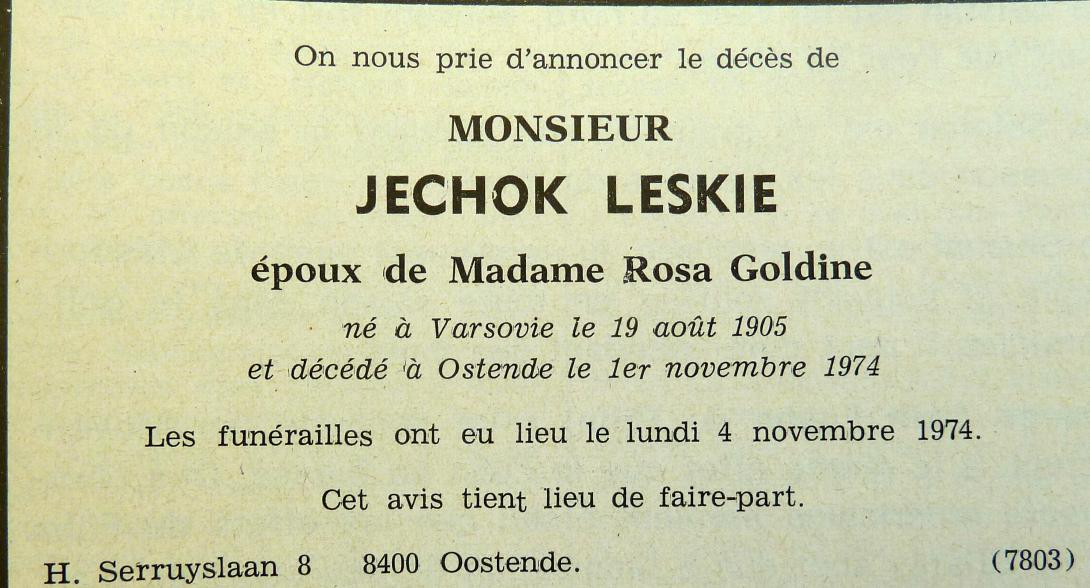 On nous prie d'annoncer le décès de

MONSIEUR

JECHOK LESKIE

époux de Madame Rosa Goldine

né à Varsovie le 19 août 1905
et décédé à Ostende le 1er novembre 1974

Les funérailles ont eu lieu le lundi 4 novembre 1974.

Cet avis tient lieu de faire-part.

H. Serruyslaan 8 8400 Oostende. (7803)